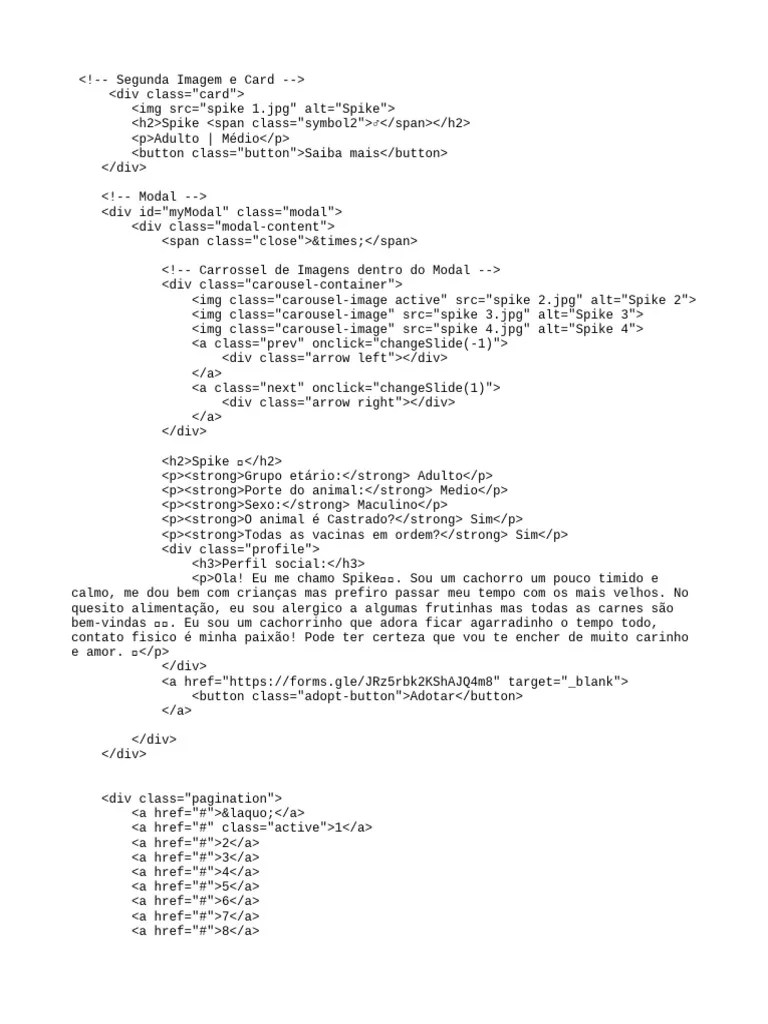 <!-- Segunda Imagem e Card -->
<div class="card">
<img src="spike 1.jpg" alt="Spike">
<h2>Spike <span class="symbol2">♂</span></h2>
<p>Adulto | Médio</p>
<button class="button">Saiba mais</button>
</div>

<!-- Modal -->
<div id="myModal" class="modal">
<div class="modal-content">
<span class="close">&times;</span>

<!-- Carrossel de Imagens dentro do Modal -->
<div class="carousel-container">
<img class="carousel-image active" src="spike 2.jpg" alt="Spike 2">
<img class="carousel-image" src="spike 3.jpg" alt="Spike 3">
<img class="carousel-image" src="spike 4.jpg" alt="Spike 4">
<a class="prev" onclick="changeSlide(-1)">
<div class="arrow left"></div>
</a>
<a class="next" onclick="changeSlide(1)">
<div class="arrow right"></div>
</a>
</div>

<h2>Spike ▫</h2>
<p><strong>Grupo etário:</strong> Adulto</p>
<p><strong>Porte do animal:</strong> Medio</p>
<p><strong>Sexo:</strong> Maculino</p>
<p><strong>O animal é Castrado?</strong> Sim</p>
<p><strong>Todas as vacinas em ordem?</strong> Sim</p>
<div class="profile">
<h3>Perfil social:</h3>
<p>Ola! Eu me chamo Spike▫▫. Sou um cachorro um pouco timido e calmo, me dou bem com crianças mas prefiro passar meu tempo com os mais velhos. No quesito alimentação, eu sou alergico a algumas frutinhas mas todas as carnes são bem-vindas ▫▫. Eu sou um cachorrinho que adora ficar agarradinho o tempo todo, contato fisico é minha paixão! Pode ter certeza que vou te encher de muito carinho e amor. ▫</p>
</div>
<a href="https://forms.gle/JRz5rbk2KShAJQ4m8" target="_blank">
<button class="adopt-button">Adotar</button>
</a>

</div>
</div>

<div class="pagination">
<a href="#">&laquo;</a>
<a href="#" class="active">1</a>
<a href="#">2</a>
<a href="#">3</a>
<a href="#">4</a>
<a href="#">5</a>
<a href="#">6</a>
<a href="#">7</a>
<a href="#">8</a>